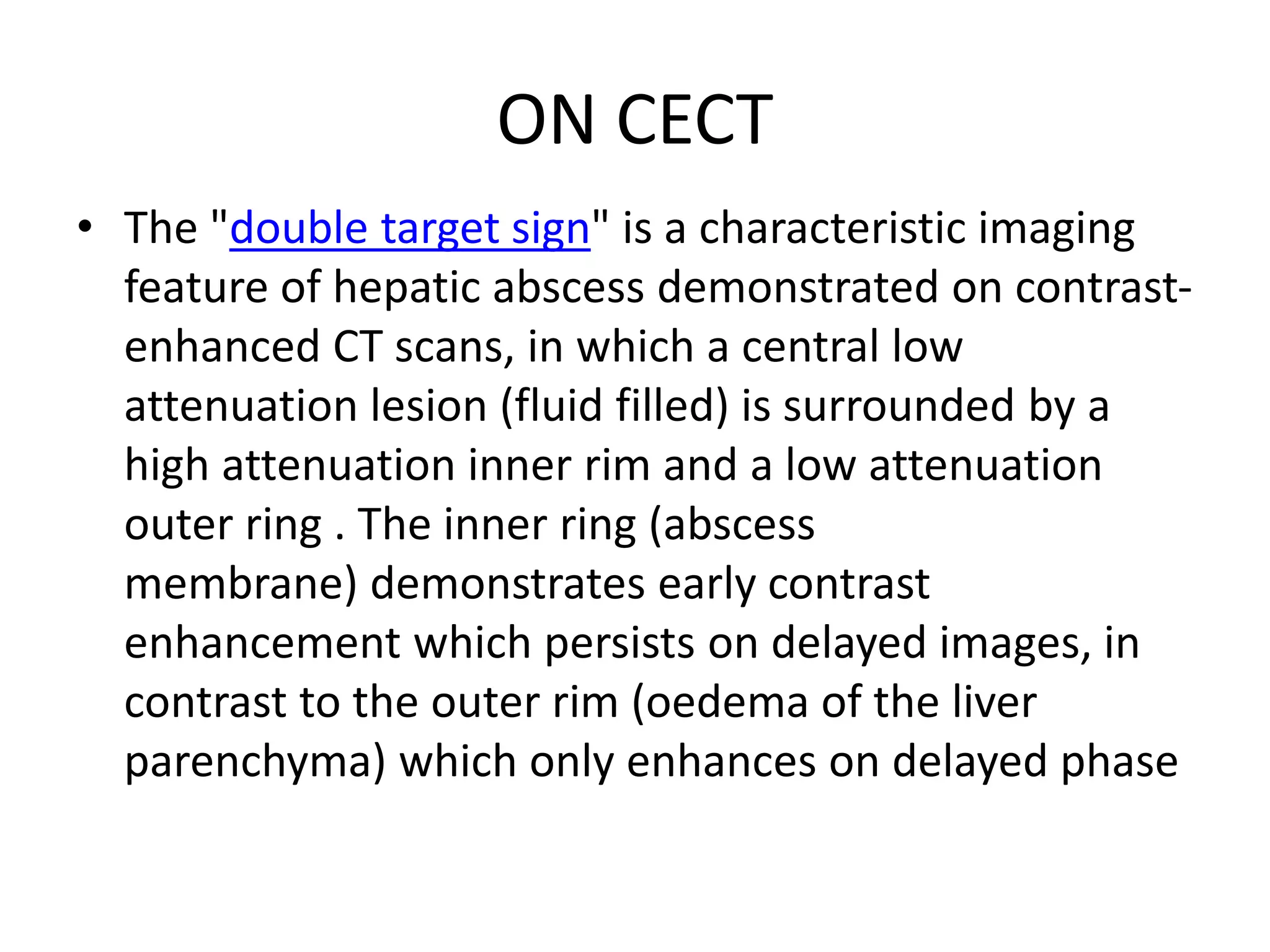 ON CECT

• The "double target sign" is a characteristic imaging feature of hepatic abscess demonstrated on contrast-enhanced CT scans, in which a central low attenuation lesion (fluid filled) is surrounded by a high attenuation inner rim and a low attenuation outer ring . The inner ring (abscess membrane) demonstrates early contrast enhancement which persists on delayed images, in contrast to the outer rim (oedema of the liver parenchyma) which only enhances on delayed phase